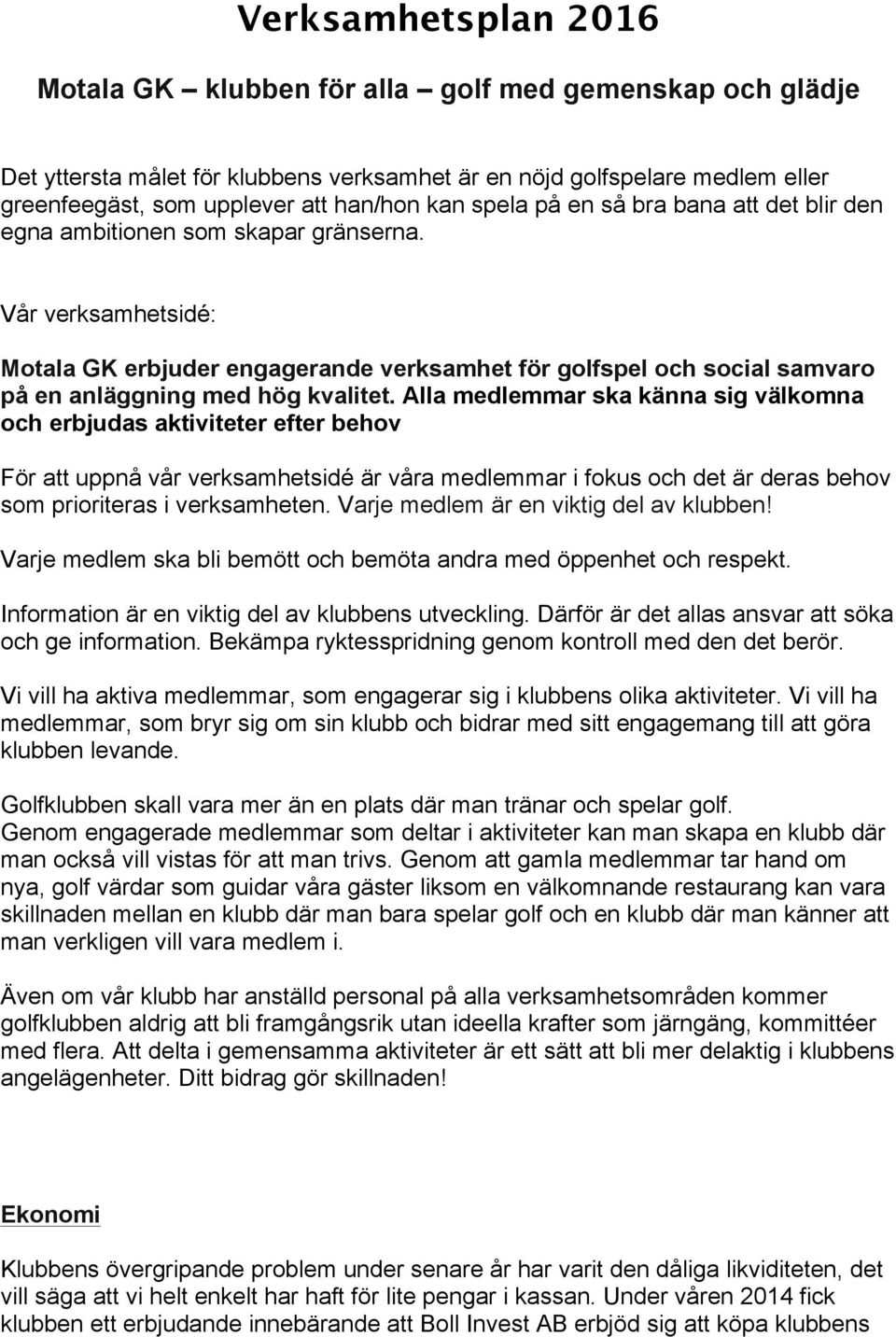 Verksamhetsplan 2016

Motala GK – klubben för alla – golf med gemenskap och glädje

Det yttersta målet för klubbens verksamhet är en nöjd golfspelare medlem eller greenfeegäst, som upplever att han/hon kan spela på en så bra bana att det blir den egna ambitionen som skapar gränserna.

Vår verksamhetsidé:

Motala GK erbjuder engagerande verksamhet för golfspel och social samvaro på en anläggning med hög kvalitet. Alla medlemmar ska känna sig välkomna och erbjudas aktiviteter efter behov

För att uppnå vår verksamhetsidé är våra medlemmar i fokus och det är deras behov som prioriteras i verksamheten. Varje medlem är en viktig del av klubben!

Varje medlem ska bli bemött och bemöta andra med öppenhet och respekt.

Information är en viktig del av klubbens utveckling. Därför är det allas ansvar att söka och ge information. Bekämpa ryktesspridning genom kontroll med den det berör.

Vi vill ha aktiva medlemmar, som engagerar sig i klubbens olika aktiviteter. Vi vill ha medlemmar, som bryr sig om sin klubb och bidrar med sitt engagemang till att göra klubben levande.

Golfklubben skall vara mer än en plats där man tränar och spelar golf. Genom engagerade medlemmar som deltar i aktiviteter kan man skapa en klubb där man också vill vistas för att man trivs. Genom att gamla medlemmar tar hand om nya, golf värdar som guidar våra gäster liksom en välkomnande restaurang kan vara skillnaden mellan en klubb där man bara spelar golf och en klubb där man känner att man verkligen vill vara medlem i.

Även om vår klubb har anställd personal på alla verksamhetsområden kommer golfklubben aldrig att bli framgångsrik utan ideella krafter som järngäng, kommittéer med flera. Att delta i gemensamma aktiviteter är ett sätt att bli mer delaktig i klubbens angelägenheter. Ditt bidrag gör skillnaden!

Ekonomi

Klubbens övergripande problem under senare år har varit den dåliga likviditeten, det vill säga att vi helt enkelt har haft för lite pengar i kassan. Under våren 2014 fick klubben ett erbjudande innebärande att Boll Invest AB erbjöd sig att köpa klubbens